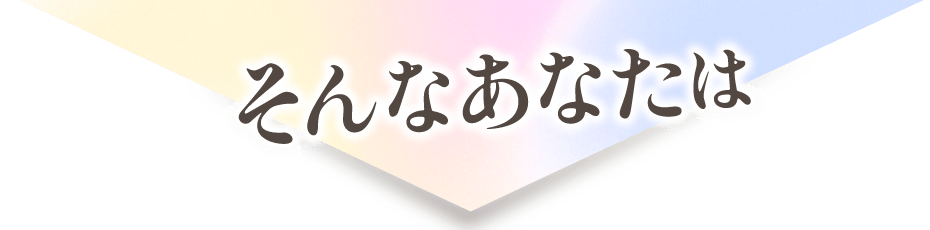 そんなあなたは